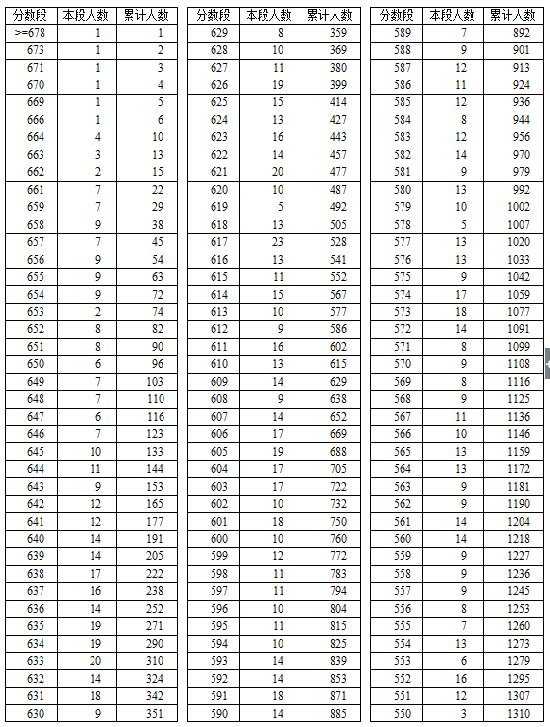 | 分数段 | 本段人数 | 累计人数 |
|---|---|---|
| >=678 | 1 | 1 |
| 673 | 1 | 2 |
| 671 | 1 | 3 |
| 670 | 1 | 4 |
| 669 | 1 | 5 |
| 666 | 1 | 6 |
| 664 | 4 | 10 |
| 663 | 3 | 13 |
| 662 | 2 | 15 |
| 661 | 7 | 22 |
| 659 | 7 | 29 |
| 658 | 9 | 38 |
| 657 | 7 | 45 |
| 656 | 9 | 54 |
| 655 | 9 | 63 |
| 654 | 9 | 72 |
| 653 | 2 | 74 |
| 652 | 8 | 82 |
| 651 | 8 | 90 |
| 650 | 6 | 96 |
| 649 | 7 | 103 |
| 648 | 7 | 110 |
| 647 | 6 | 116 |
| 646 | 7 | 123 |
| 645 | 10 | 133 |
| 644 | 11 | 144 |
| 643 | 9 | 153 |
| 642 | 12 | 165 |
| 641 | 12 | 177 |
| 640 | 14 | 191 |
| 639 | 14 | 205 |
| 638 | 17 | 222 |
| 637 | 16 | 238 |
| 636 | 14 | 252 |
| 635 | 19 | 271 |
| 634 | 19 | 290 |
| 633 | 20 | 310 |
| 632 | 14 | 324 |
| 631 | 18 | 342 |
| 630 | 9 | 351 |

| 分数段 | 本段人数 | 累计人数 |
|---|---|---|
| 629 | 8 | 359 |
| 628 | 10 | 369 |
| 627 | 11 | 380 |
| 626 | 19 | 399 |
| 625 | 15 | 414 |
| 624 | 13 | 427 |
| 623 | 16 | 443 |
| 622 | 14 | 457 |
| 621 | 20 | 477 |
| 620 | 10 | 487 |
| 619 | 5 | 492 |
| 618 | 13 | 505 |
| 617 | 23 | 528 |
| 616 | 13 | 541 |
| 615 | 11 | 552 |
| 614 | 15 | 567 |
| 613 | 10 | 577 |
| 612 | 9 | 586 |
| 611 | 16 | 602 |
| 610 | 13 | 615 |
| 609 | 14 | 629 |
| 608 | 9 | 638 |
| 607 | 14 | 652 |
| 606 | 17 | 669 |
| 605 | 19 | 688 |
| 604 | 17 | 705 |
| 603 | 17 | 722 |
| 602 | 10 | 732 |
| 601 | 18 | 750 |
| 600 | 10 | 760 |
| 599 | 12 | 772 |
| 598 | 11 | 783 |
| 597 | 11 | 794 |
| 596 | 10 | 804 |
| 595 | 11 | 815 |
| 594 | 10 | 825 |
| 593 | 14 | 839 |
| 592 | 14 | 853 |
| 591 | 18 | 871 |
| 590 | 14 | 885 |

| 分数段 | 本段人数 | 累计人数 |
|---|---|---|
| 589 | 7 | 892 |
| 588 | 9 | 901 |
| 587 | 12 | 913 |
| 586 | 11 | 924 |
| 585 | 12 | 936 |
| 584 | 8 | 944 |
| 583 | 12 | 956 |
| 582 | 14 | 970 |
| 581 | 9 | 979 |
| 580 | 13 | 992 |
| 579 | 10 | 1002 |
| 578 | 5 | 1007 |
| 577 | 13 | 1020 |
| 576 | 13 | 1033 |
| 575 | 9 | 1042 |
| 574 | 17 | 1059 |
| 573 | 18 | 1077 |
| 572 | 14 | 1091 |
| 571 | 8 | 1099 |
| 570 | 9 | 1108 |
| 569 | 8 | 1116 |
| 568 | 9 | 1125 |
| 567 | 11 | 1136 |
| 566 | 10 | 1146 |
| 565 | 13 | 1159 |
| 564 | 13 | 1172 |
| 563 | 9 | 1181 |
| 562 | 9 | 1190 |
| 561 | 14 | 1204 |
| 560 | 14 | 1218 |
| 559 | 9 | 1227 |
| 558 | 9 | 1236 |
| 557 | 9 | 1245 |
| 556 | 8 | 1253 |
| 555 | 7 | 1260 |
| 554 | 13 | 1273 |
| 553 | 6 | 1279 |
| 552 | 16 | 1295 |
| 551 | 12 | 1307 |
| 550 | 3 | 1310 |